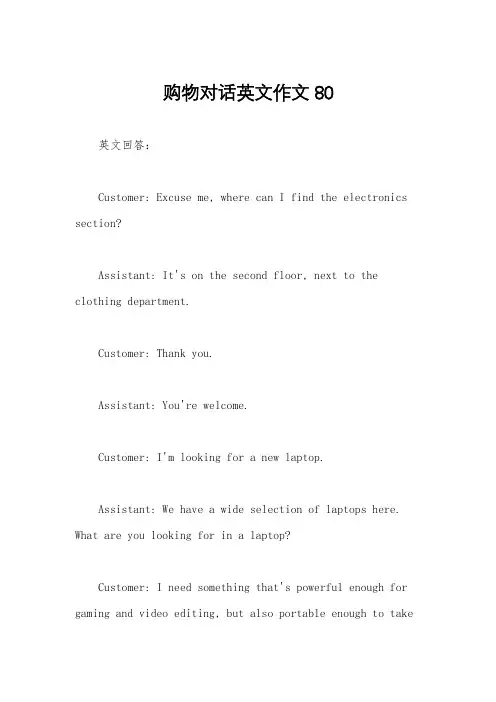 购物对话英文作文 80

英文回答:

Customer: Excuse me, where can I find the electronics section?

Assistant: It's on the second floor, next to the clothing department.

Customer: Thank you.

Assistant: You're welcome.

Customer: I'm looking for a new laptop.

Assistant: We have a wide selection of laptops here. What are you looking for in a laptop?

Customer: I need something that's powerful enough for gaming and video editing, but also portable enough to take